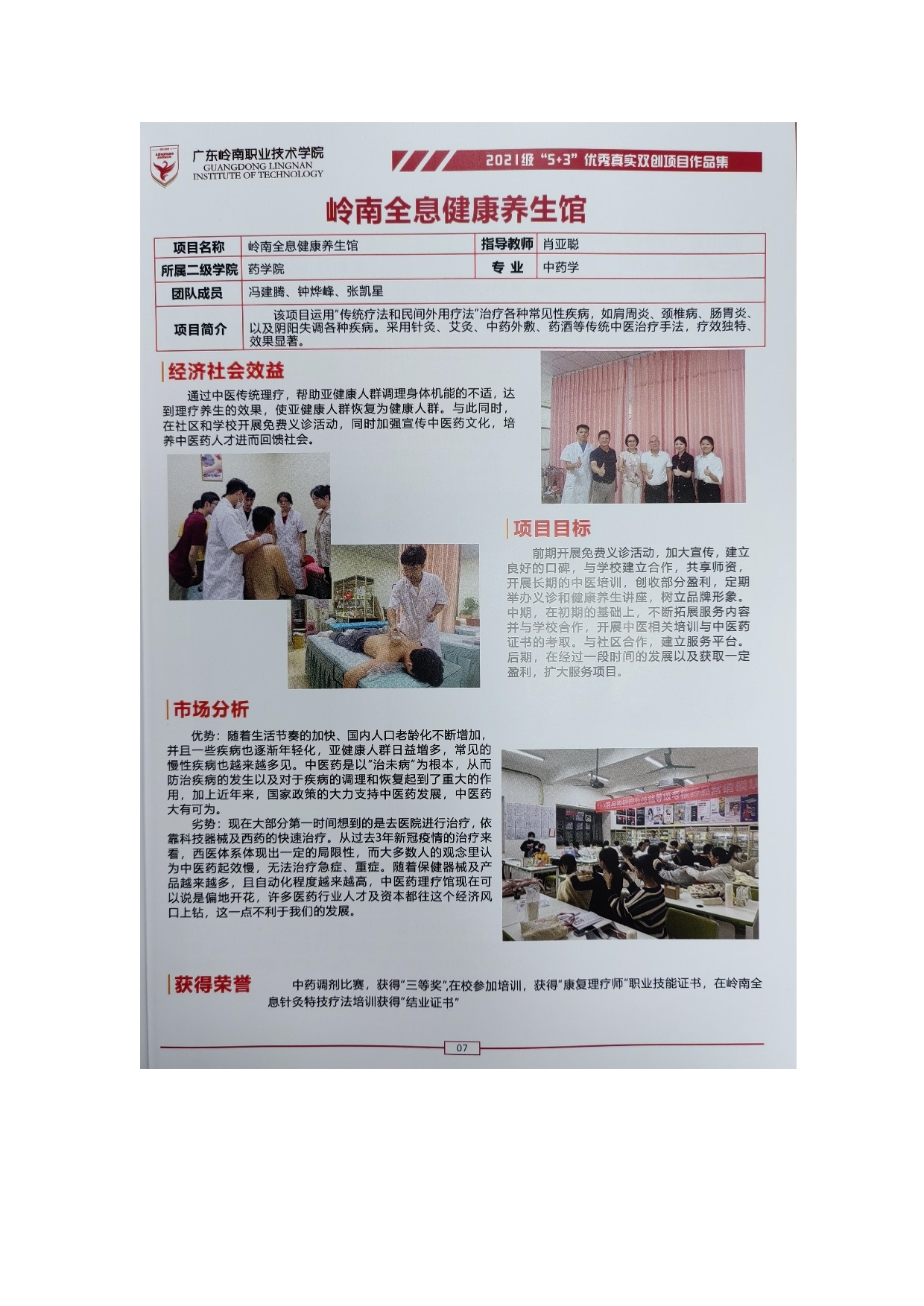 广东岭南职业技术学院
GUANGDONG LINGNAN INSTITUTE OF TECHNOLOGY

2021级"5+3"优秀真实双创项目作品集

岭南全息健康养生馆

| 项目名称 | 岭南全息健康养生馆 | 指导教师 | 肖亚聪 |
|---|---|---|---|
| 所属二级学院 | 药学院 | 专 业 | 中药学 |
| 团队成员 | 冯建腾、钟烨峰、张凯星 | | |
| 项目简介 | 该项目运用"传统疗法和民间外用疗法"治疗各种常见性疾病，如肩周炎、颈椎病、肠胃炎、以及阴阳失调各种疾病。采用针灸、艾灸、中药外敷、药酒等传统中医治疗手法，疗效独特、效果显著。 | | |

经济社会效益

通过中医传统理疗，帮助亚健康人群调理身体机能的不适，达到理疗养生的效果，使亚健康人群恢复为健康人群。与此同时，在社区和学校开展免费义诊活动，同时加强宣传中医药文化，培养中医药人才进而回馈社会。

项目目标

前期开展免费义诊活动，加大宣传，建立良好的口碑，与学校建立合作，共享师资，开展长期的中医培训，创收部分盈利，定期举办义诊和健康养生讲座，树立品牌形象。中期，在初期的基础上，不断拓展服务内容并与学校合作，开展中医相关培训与中医药证书的考取。与社区合作，建立服务平台。后期，在经过一段时间的发展以及获取一定盈利，扩大服务项目。

市场分析

优势：随着生活节奏的加快、国内人口老龄化不断增加，并且一些疾病也逐渐年轻化，亚健康人群日益增多，常见的慢性疾病也越来越多见。中医药是以"治未病"为根本，从而防治疾病的发生以及对于疾病的调理和恢复起到了重大的作用，加上近年来，国家政策的大力支持中医药发展，中医药大有可为。

劣势：现在大部分第一时间想到的是去医院进行治疗，依靠科技器械及西药的快速治疗。从过去3年新冠疫情的治疗来看，西医体系体现出一定的局限性，而大多数人的观念里认为中医药起效慢，无法治疗急症、重症。随着保健器械及产品越来越多，且自动化程度越来越高，中医药理疗馆现在可以说是偏地开花，许多医药行业人才及资本都往这个经济风口上钻，这一点不利于我们的发展。

获得荣誉

中药调剂比赛，获得"三等奖",在校参加培训，获得"康复理疗师"职业技能证书，在岭南全息针灸特技疗法培训获得"结业证书"

07